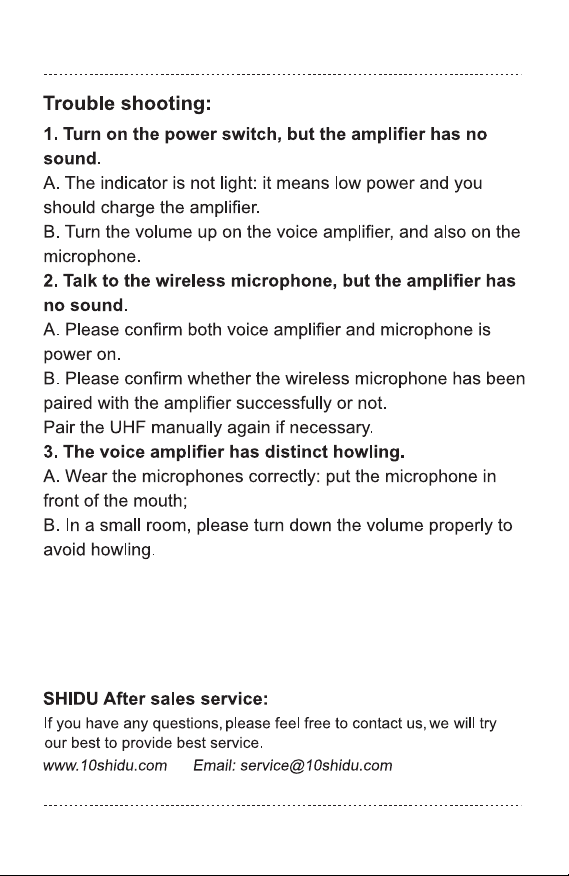 Trouble shooting:

1. Turn on the power switch, but the amplifier has no sound.

A. The indicator is not light: it means low power and you should charge the amplifier.

B. Turn the volume up on the voice amplifier, and also on the microphone.

2. Talk to the wireless microphone, but the amplifier has no sound.

A. Please confirm both voice amplifier and microphone is power on.

B. Please confirm whether the wireless microphone has been paired with the amplifier successfully or not.

Pair the UHF manually again if necessary.

3. The voice amplifier has distinct howling.

A. Wear the microphones correctly: put the microphone in front of the mouth;

B. In a small room, please turn down the volume properly to avoid howling.

SHIDU After sales service:

If you have any questions, please feel free to contact us, we will try our best to provide best service.

www.10shidu.com Email: service@10shidu.com